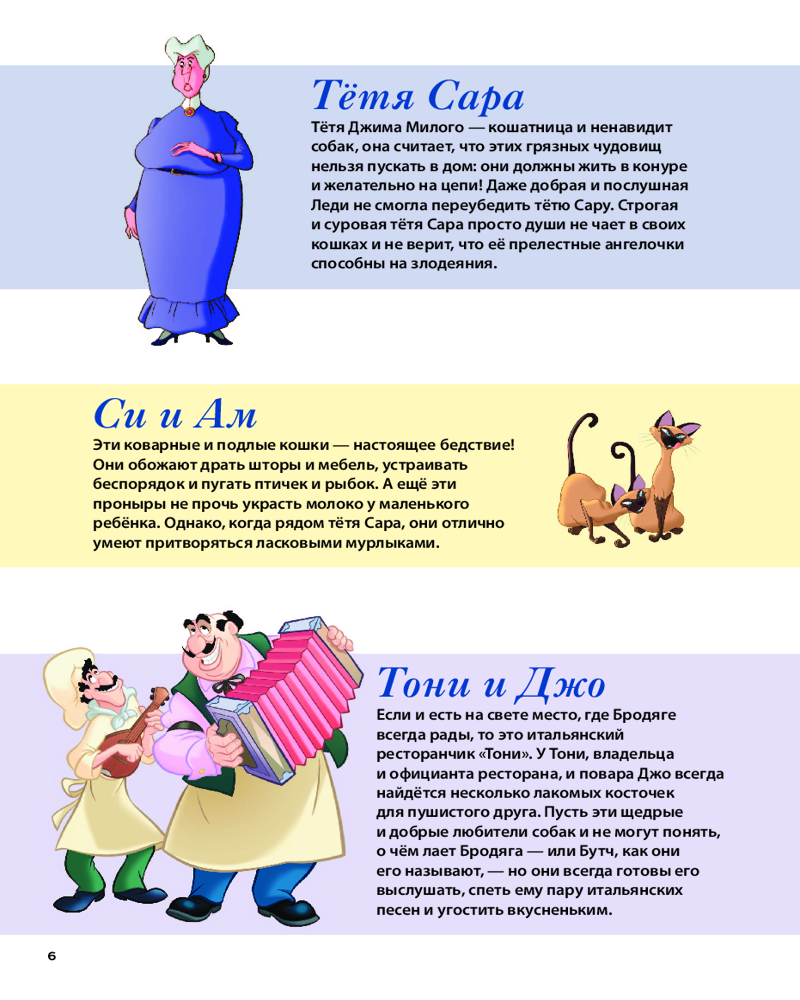 Тётя Сара

Тётя Джима Милого — кошатница и ненавидит собак, она считает, что этих грязных чудовищ нельзя пускать в дом: они должны жить в конуре и желательно на цепи! Даже добрая и послушная Леди не смогла переубедить тётю Сару. Строгая и суровая тётя Сара просто души не чает в своих кошках и не верит, что её прелестные ангелочки способны на злодеяния.

Си и Ам

Эти коварные и подлые кошки — настоящее бедствие! Они обожают драть шторы и мебель, устраивать беспорядок и пугать птичек и рыбок. А ещё эти проныры не прочь украсть молоко у маленького ребёнка. Однако, когда рядом тётя Сара, они отлично умеют притворяться ласковыми мурлыками.

Тони и Джо

Если и есть на свете место, где Бродяге всегда рады, то это итальянский ресторанчик «Тони». У Тони, владельца и официанта ресторана, и повара Джо всегда найдётся несколько лакомых косточек для пушистого друга. Пусть эти щедрые и добрые любители собак и не могут понять, о чём лает Бродяга — или Бутч, как они его называют, — но они всегда готовы его выслушать, спеть ему пару итальянских песен и угостить вкусненьким.

6